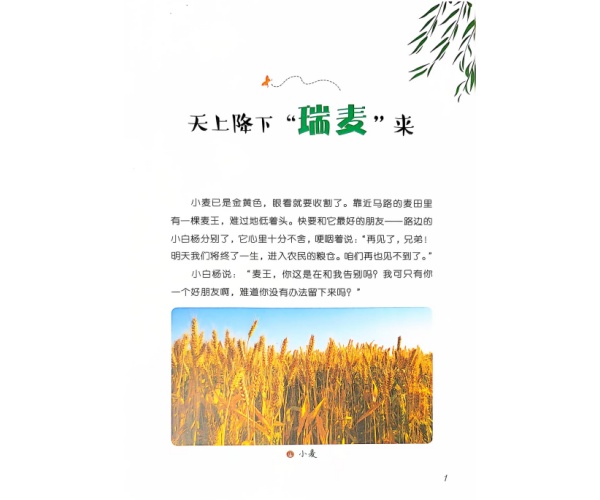 天上降下“瑞麦”来

小麦已是金黄色，眼看就要收割了。靠近马路的麦田里有一棵麦王，难过地低着头。快要和它最好的朋友——路边的小白杨分别了，它心里十分不舍，哽咽着说：“再见了，兄弟！明天我们将终了一生，进入农民的粮仓。咱们再也见不到了。”

小白杨说：“麦王，你这是在和我告别吗？我可只有你一个好朋友啊，难道你没有办法留下来吗？”

小麦

1